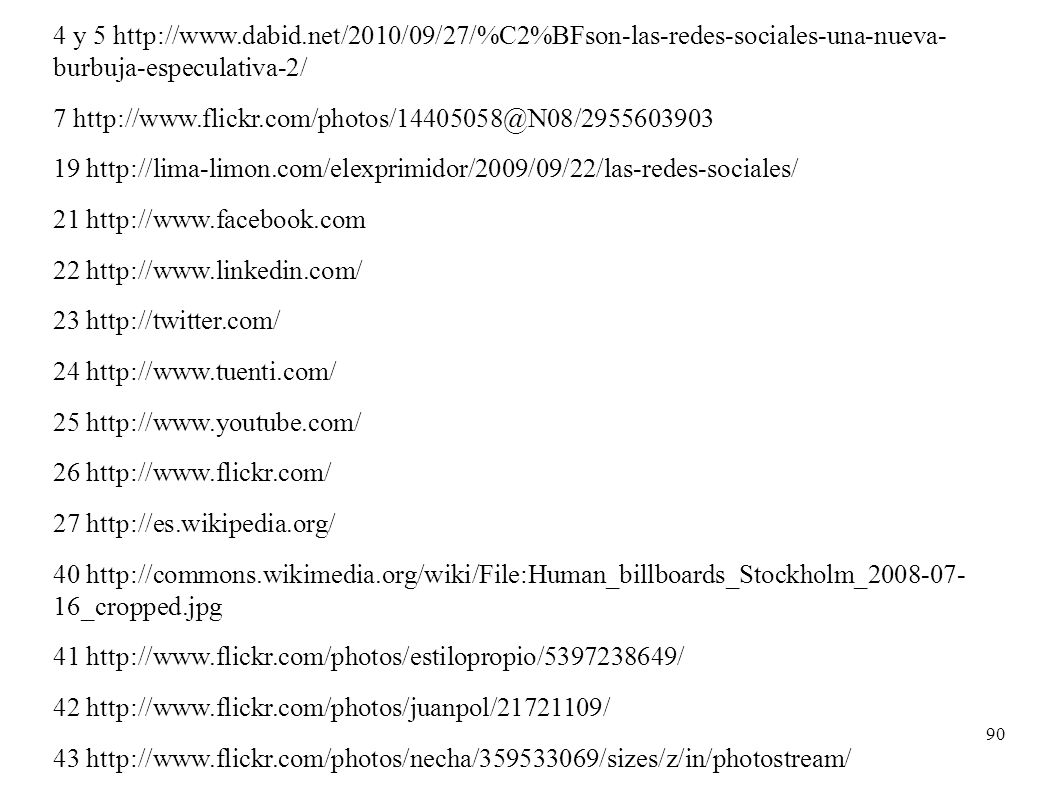 4 y 5 http://www.dabid.net/2010/09/27/%C2%BFson-las-redes-sociales-una-nueva-burbuja-especulativa-2/

7 http://www.flickr.com/photos/14405058@N08/2955603903

19 http://lima-limon.com/elexprimidor/2009/09/22/las-redes-sociales/

21 http://www.facebook.com

22 http://www.linkedin.com/

23 http://twitter.com/

24 http://www.tuenti.com/

25 http://www.youtube.com/

26 http://www.flickr.com/

27 http://es.wikipedia.org/

40 http://commons.wikimedia.org/wiki/File:Human_billboards_Stockholm_2008-07-16_cropped.jpg

41 http://www.flickr.com/photos/estilopropio/5397238649/

42 http://www.flickr.com/photos/juanpol/21721109/

43 http://www.flickr.com/photos/necha/359533069/sizes/z/in/photostream/

90